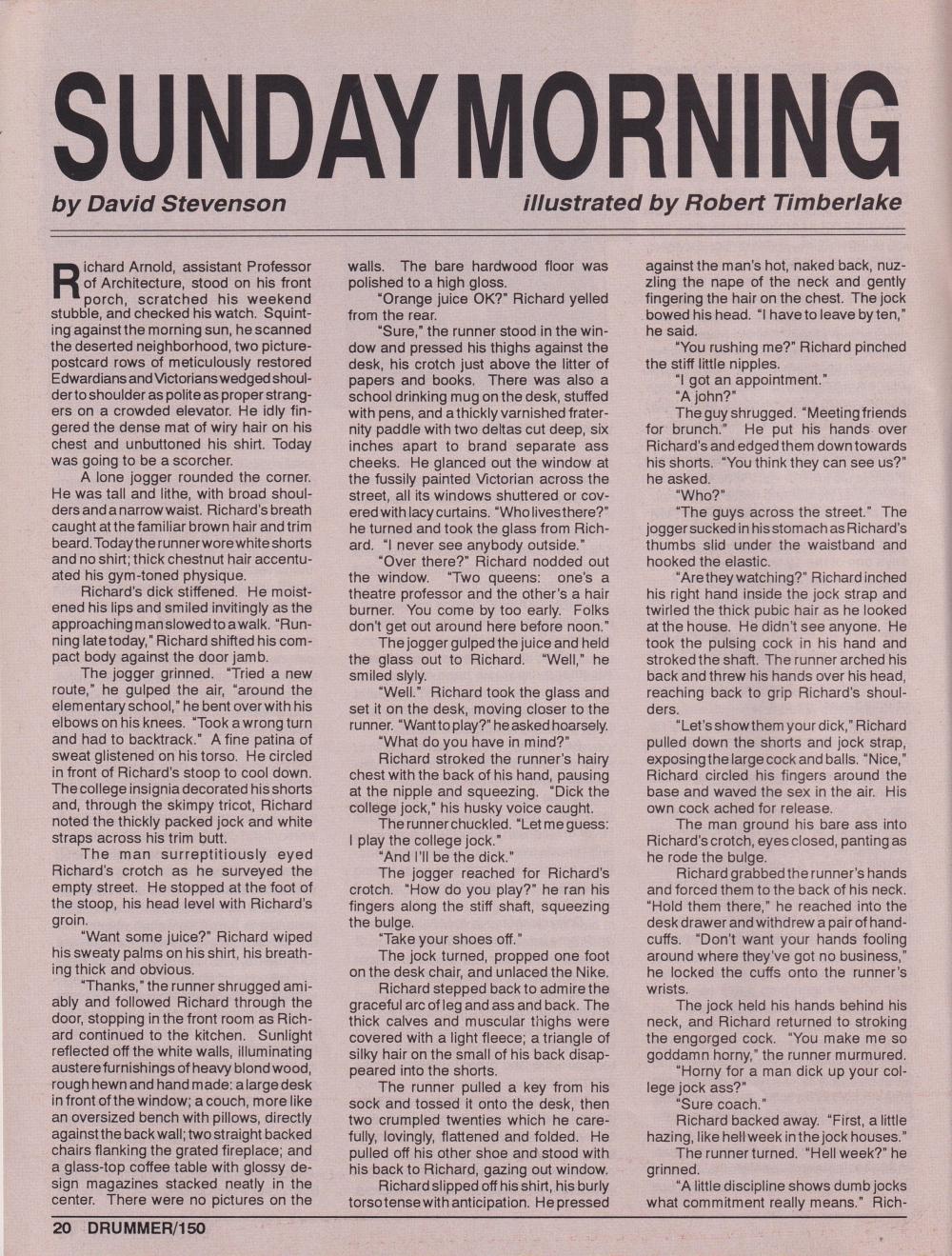 SUNDAY MORNING

by David Stevenson

illustrated by Robert Timberlake

Richard Arnold, assistant Professor of Architecture, stood on his front porch, scratched his weekend stubble, and checked his watch. Squinting against the morning sun, he scanned the deserted neighborhood, two picture-postcard rows of meticulously restored Edwardians and Victorians wedged shoulder to shoulder as polite as proper strangers on a crowded elevator. He idly fingered the dense mat of wiry hair on his chest and unbuttoned his shirt. Today was going to be a scorcher.

A lone jogger rounded the corner. He was tall and lithe, with broad shoulders and a narrow waist. Richard's breath caught at the familiar brown hair and trim beard. Today the runner wore white shorts and no shirt; thick chestnut hair accentuated his gym-toned physique.

Richard's dick stiffened. He moistened his lips and smiled invitingly as the approaching man slowed to a walk. "Running late today," Richard shifted his compact body against the door jamb.

The jogger grinned. "Tried a new route," he gulped the air, "around the elementary school," he bent over with his elbows on his knees. "Took a wrong turn and had to backtrack." A fine patina of sweat glistened on his torso. He circled in front of Richard's stoop to cool down. The college insignia decorated his shorts and, through the skimpy tricot, Richard noted the thickly packed jock and white straps across his trim butt.

The man surreptitiously eyed Richard's crotch as he surveyed the empty street. He stopped at the foot of the stoop, his head level with Richard's groin.

"Want some juice?" Richard wiped his sweaty palms on his shirt, his breathing thick and obvious.

"Thanks," the runner shrugged amiably and followed Richard through the door, stopping in the front room as Richard continued to the kitchen. Sunlight reflected off the white walls, illuminating austere furnishings of heavy blond wood, rough hewn and hand made: a large desk in front of the window; a couch, more like an oversized bench with pillows, directly against the back wall; two straight backed chairs flanking the grated fireplace; and a glass-top coffee table with glossy design magazines stacked neatly in the center. There were no pictures on the walls. The bare hardwood floor was polished to a high gloss.

"Orange juice OK?" Richard yelled from the rear.

"Sure," the runner stood in the window and pressed his thighs against the desk, his crotch just above the litter of papers and books. There was also a school drinking mug on the desk, stuffed with pens, and a thickly varnished fraternity paddle with two deltas cut deep, six inches apart to brand separate ass cheeks. He glanced out the window at the fussily painted Victorian across the street, all its windows shuttered or covered with lacy curtains. "Who lives there?" he turned and took the glass from Richard. "I never see anybody outside."

"Over there?" Richard nodded out the window. "Two queens: one's a theatre professor and the other's a hair burner. You come by too early. Folks don't get out around here before noon."

The jogger gulped the juice and held the glass out to Richard. "Well," he smiled slyly.

"Well." Richard took the glass and set it on the desk, moving closer to the runner. "Want to play?" he asked hoarsely.

"What do you have in mind?"

Richard stroked the runner's hairy chest with the back of his hand, pausing at the nipple and squeezing. "Dick the college jock," his husky voice caught.

The runner chuckled. "Let me guess: I play the college jock."

"And I'll be the dick."

The jogger reached for Richard's crotch. "How do you play?" he ran his fingers along the stiff shaft, squeezing the bulge.

"Take your shoes off."

The jock turned, propped one foot on the desk chair, and unlaced the Nike.

Richard stepped back to admire the graceful arc of leg and ass and back. The thick calves and muscular thighs were covered with a light fleece; a triangle of silky hair on the small of his back disappeared into the shorts.

The runner pulled a key from his sock and tossed it onto the desk, then two crumpled twenties which he carefully, lovingly, flattened and folded. He pulled off his other shoe and stood with his back to Richard, gazing out window.

Richard slipped off his shirt, his burly torso tense with anticipation. He pressed against the man's hot, naked back, nuzzling the nape of the neck and gently fingering the hair on the chest. The jock bowed his head. "I have to leave by ten," he said.

"You rushing me?" Richard pinched the stiff little nipples.

"I got an appointment."

"A john?"

The guy shrugged. "Meeting friends for brunch." He put his hands over Richard's and edged them down towards his shorts. "You think they can see us?" he asked.

"Who?"

"The guys across the street." The jogger sucked in his stomach as Richard's thumbs slid under the waistband and hooked the elastic.

"Are they watching?" Richard inched his right hand inside the jock strap and twirled the thick pubic hair as he looked at the house. He didn't see anyone. He took the pulsing cock in his hand and stroked the shaft. The runner arched his back and threw his hands over his head, reaching back to grip Richard's shoulders.

"Let's show them your dick," Richard pulled down the shorts and jock strap, exposing the large cock and balls. "Nice," Richard circled his fingers around the base and waved the sex in the air. His own cock ached for release.

The man ground his bare ass into Richard's crotch, eyes closed, panting as he rode the bulge.

Richard grabbed the runner's hands and forced them to the back of his neck. "Hold them there," he reached into the desk drawer and withdrew a pair of handcuffs. "Don't want your hands fooling around where they've got no business," he locked the cuffs onto the runner's wrists.

The jock held his hands behind his neck, and Richard returned to stroking the engorged cock. "You make me so goddamn horny," the runner murmured.

"Horny for a man dick up your college jock ass?"

"Sure coach."

Richard backed away. "First, a little hazing, like hell week in the jock houses."

The runner turned. "Hell week?" he grinned.

"A little discipline shows dumb jocks what commitment really means." Rich-

20 DRUMMER/150